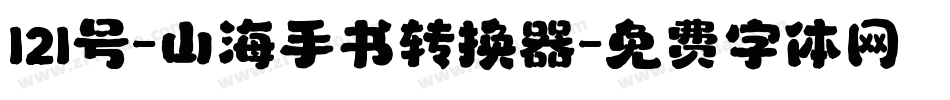 121号-山海手书转换器-免费字体网